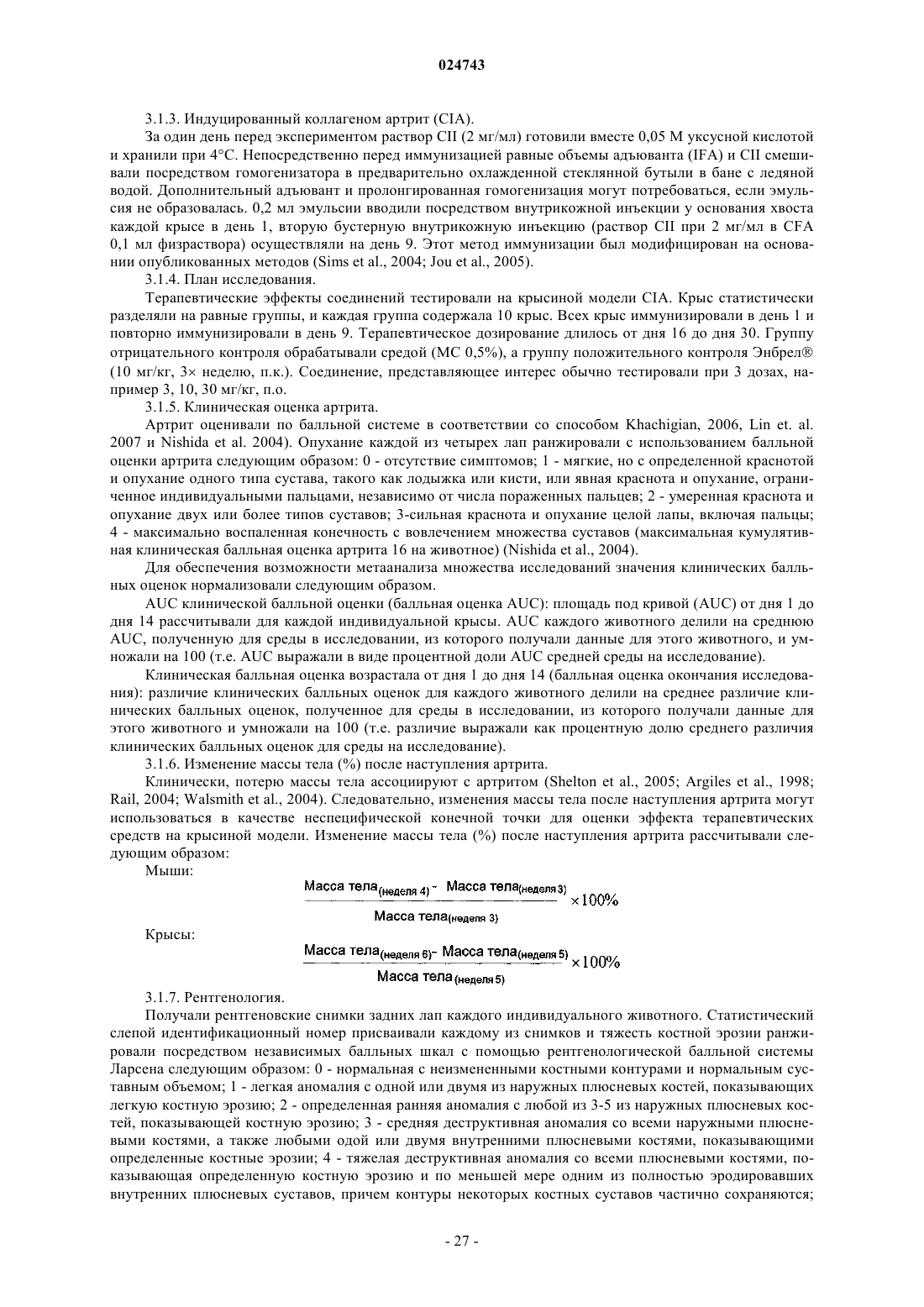 024743

3.1.3. Индуцированный коллагеном артрит (CIA).

За один день перед экспериментом раствор CII (2 мг/мл) готовили вместе 0,05 М уксусной кислотой и хранили при 4°С. Непосредственно перед иммунизацией равные объемы адъюванта (IFA) и CII смешивали посредством гомогенизатора в предварительно охлажденной стеклянной бутыли в бане с ледяной водой. Дополнительный адъювант и пролонгированная гомогенизация могут потребоваться, если эмульсия не образовалась. 0,2 мл эмульсии вводили посредством внутрикожной инъекции у основания хвоста каждой крысе в день 1, вторую бустерную внутрикожную инъекцию (раствор CII при 2 мг/мл в CFA 0,1 мл физраствора) осуществляли на день 9. Этот метод иммунизации был модифицирован на основании опубликованных методов (Sims et al., 2004; Jou et al., 2005).

3.1.4. План исследования.

Терапевтические эффекты соединений тестировали на крысиной модели CIA. Крыс статистически разделяли на равные группы, и каждая группа содержала 10 крыс. Всех крыс иммунизировали в день 1 и повторно иммунизировали в день 9. Терапевтическое дозирование длилось от дня 16 до дня 30. Группу отрицательного контроля обрабатывали средой (МС 0,5%), а группу положительного контроля Энбрел® (10 мг/кг, 3× неделю, п.к.). Соединение, представляющее интерес обычно тестировали при 3 дозах, например 3, 10, 30 мг/кг, п.о.

3.1.5. Клиническая оценка артрита.

Артрит оценивали по балльной системе в соответствии со способом Khachigian, 2006, Lin et. al. 2007 и Nishida et al. 2004). Опухание каждой из четырех лап ранжировали с использованием балльной оценки артрита следующим образом: 0 - отсутствие симптомов; 1 - мягкие, но с определенной краснотой и опухание одного типа сустава, такого как лодыжка или кисти, или явная краснота и опухание, ограниченное индивидуальными пальцами, независимо от числа пораженных пальцев; 2 - умеренная краснота и опухание двух или более типов суставов; 3-сильная краснота и опухание целой лапы, включая пальцы; 4 - максимально воспаленная конечность с вовлечением множества суставов (максимальная кумулятивная клиническая балльная оценка артрита 16 на животное) (Nishida et al., 2004).

Для обеспечения возможности метаанализа множества исследований значения клинических балльных оценок нормализовали следующим образом.

AUC клинической балльной оценки (балльная оценка AUC): площадь под кривой (AUC) от дня 1 до дня 14 рассчитывали для каждой индивидуальной крысы. AUC каждого животного делили на среднюю AUC, полученную для среды в исследовании, из которого получали данные для этого животного, и умножали на 100 (т.е. AUC выражали в виде процентной доли AUC средней среды на исследование).

Клиническая балльная оценка возрастала от дня 1 до дня 14 (балльная оценка окончания исследования): различие клинических балльных оценок для каждого животного делили на среднее различие клинических балльных оценок, полученное для среды в исследовании, из которого получали данные для этого животного и умножали на 100 (т.е. различие выражали как процентную долю среднего различия клинических балльных оценок для среды на исследование).

3.1.6. Изменение массы тела (%) после наступления артрита.

Клинически, потерю массы тела ассоциируют с артритом (Shelton et al., 2005; Argiles et al., 1998; Rail, 2004; Walsmith et al., 2004). Следовательно, изменения массы тела после наступления артрита могут использоваться в качестве неспецифической конечной точки для оценки эффекта терапевтических средств на крысиной модели. Изменение массы тела (%) после наступления артрита рассчитывали следующим образом:

Мыши:

$\frac{\text{Масса тела}_{(\text{неделя 4})} - \text{Масса тела}_{(\text{неделя 3})}}{\text{Масса тела}_{(\text{неделя 3})}} \times 100\%$

Крысы:

$\frac{\text{Масса тела}_{(\text{неделя 6})} - \text{Масса тела}_{(\text{неделя 5})}}{\text{Масса тела}_{(\text{неделя 5})}} \times 100\%$

3.1.7. Рентгенология.

Получали рентгеновские снимки задних лап каждого индивидуального животного. Статистический слепой идентификационный номер присваивали каждому из снимков и тяжесть костной эрозии ранжировали посредством независимых балльных шкал с помощью рентгенологической балльной системы Ларсена следующим образом: 0 - нормальная с неизмененными костными контурами и нормальным суставным объемом; 1 - легкая аномалия с одной или двумя из наружных плюсневых костей, показывающих легкую костную эрозию; 2 - определенная ранняя аномалия с любой из 3-5 из наружных плюсневых костей, показывающей костную эрозию; 3 - средняя деструктивная аномалия со всеми наружными плюсневыми костями, а также любыми одой или двумя внутренними плюсневыми костями, показывающими определенные костные эрозии; 4 - тяжелая деструктивная аномалия со всеми плюсневыми костями, показывающая определенную костную эрозию и по меньшей мере одним из полностью эродировавших внутренних плюсневых суставов, причем контуры некоторых костных суставов частично сохраняются;

- 27 -